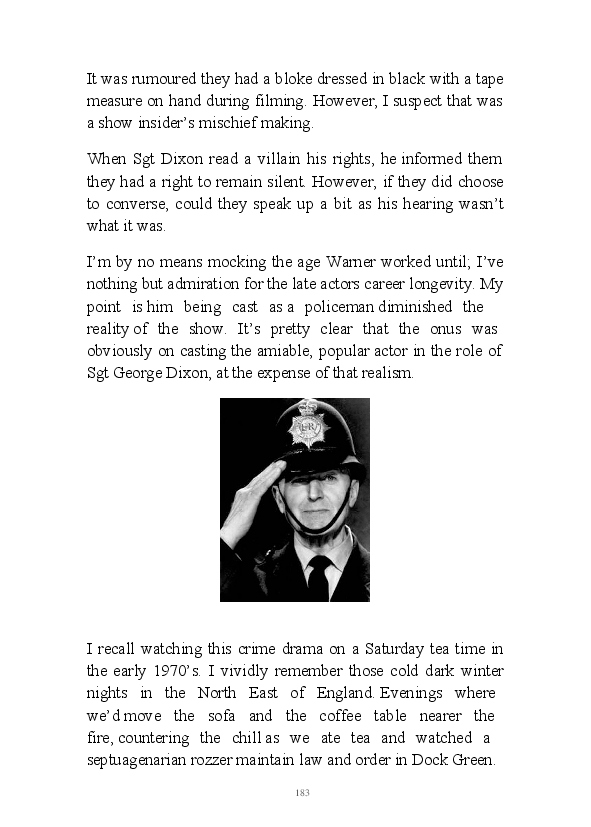 It was rumoured they had a bloke dressed in black with a tape measure on hand during filming. However, I suspect that was a show insider's mischief making.

When Sgt Dixon read a villain his rights, he informed them they had a right to remain silent. However, if they did choose to converse, could they speak up a bit as his hearing wasn't what it was.

I'm by no means mocking the age Warner worked until; I've nothing but admiration for the late actors career longevity. My point is him being cast as a policeman diminished the reality of the show. It's pretty clear that the onus was obviously on casting the amiable, popular actor in the role of Sgt George Dixon, at the expense of that realism.

I recall watching this crime drama on a Saturday tea time in the early 1970's. I vividly remember those cold dark winter nights in the North East of England. Evenings where we'd move the sofa and the coffee table nearer the fire, countering the chill as we ate tea and watched a septuagenarian rozzer maintain law and order in Dock Green.

183